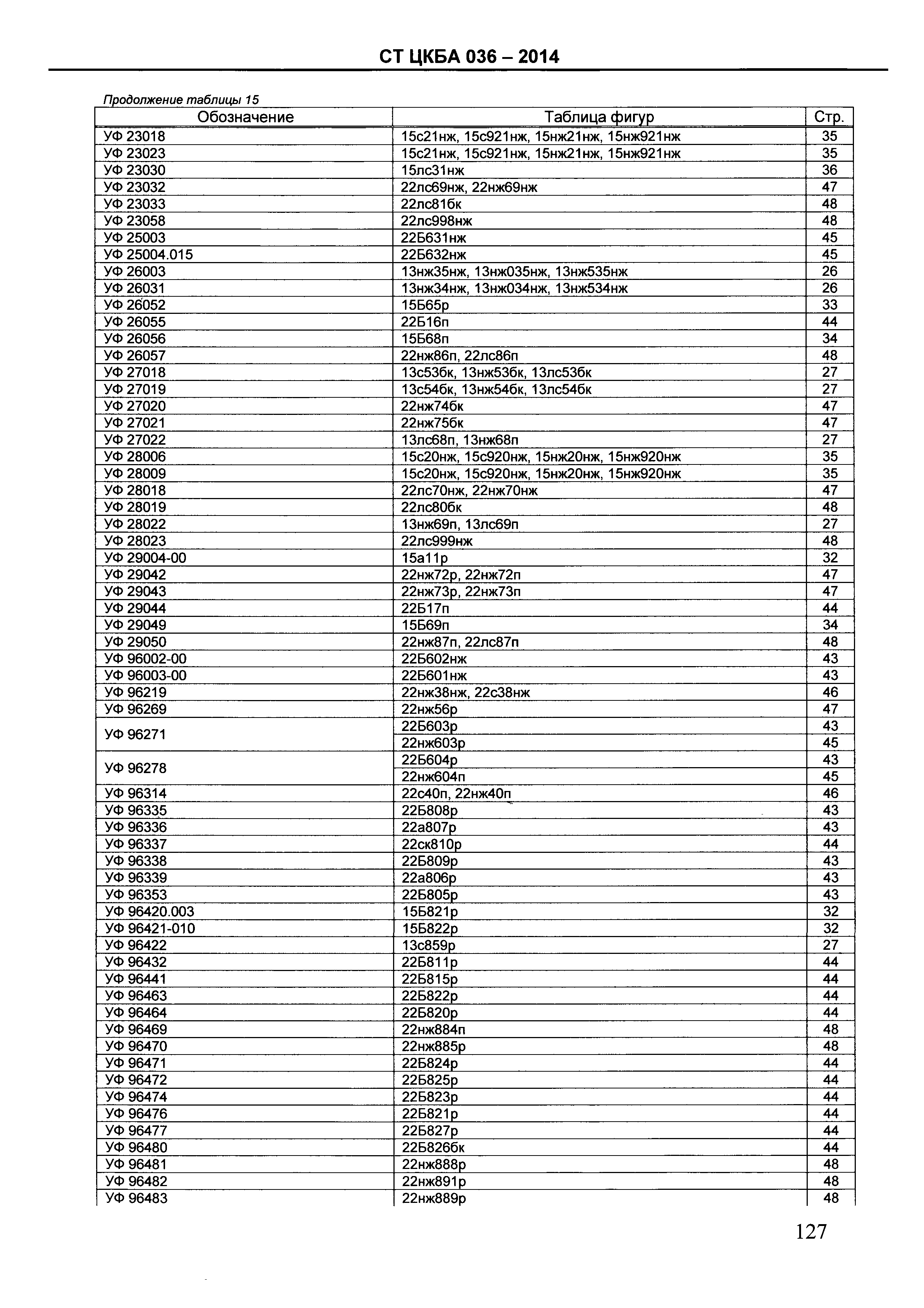 СТ ЦКБА 036 – 2014

Продолжение таблицы 15

| Обозначение | Таблица фигур | Стр. |
|---|---|---|
| УФ 23018 | 15с21нж, 15с921нж, 15нж21нж, 15нж921нж | 35 |
| УФ 23023 | 15с21нж, 15с921нж, 15нж21нж, 15нж921нж | 35 |
| УФ 23030 | 15лс31нж | 36 |
| УФ 23032 | 22лс69нж, 22нж69нж | 47 |
| УФ 23033 | 22лс81бк | 48 |
| УФ 23058 | 22лс998нж | 48 |
| УФ 25003 | 22Б631нж | 45 |
| УФ 25004.015 | 22Б632нж | 45 |
| УФ 26003 | 13нж35нж, 13нж035нж, 13нж535нж | 26 |
| УФ 26031 | 13нж34нж, 13нж034нж, 13нж534нж | 26 |
| УФ 26052 | 15Б65р | 33 |
| УФ 26055 | 22Б16п | 44 |
| УФ 26056 | 15Б68п | 34 |
| УФ 26057 | 22нж86п, 22лс86п | 48 |
| УФ 27018 | 13с53бк, 13нж53бк, 13лс53бк | 27 |
| УФ 27019 | 13с54бк, 13нж54бк, 13лс54бк | 27 |
| УФ 27020 | 22нж74бк | 47 |
| УФ 27021 | 22нж75бк | 47 |
| УФ 27022 | 13лс68п, 13нж68п | 27 |
| УФ 28006 | 15с20нж, 15с920нж, 15нж20нж, 15нж920нж | 35 |
| УФ 28009 | 15с20нж, 15с920нж, 15нж20нж, 15нж920нж | 35 |
| УФ 28018 | 22лс70нж, 22нж70нж | 47 |
| УФ 28019 | 22лс80бк | 48 |
| УФ 28022 | 13нж69п, 13лс69п | 27 |
| УФ 28023 | 22лс999нж | 48 |
| УФ 29004-00 | 15а11р | 32 |
| УФ 29042 | 22нж72р, 22нж72п | 47 |
| УФ 29043 | 22нж73р, 22нж73п | 47 |
| УФ 29044 | 22Б17п | 44 |
| УФ 29049 | 15Б69п | 34 |
| УФ 29050 | 22нж87п, 22лс87п | 48 |
| УФ 96002-00 | 22Б602нж | 43 |
| УФ 96003-00 | 22Б601нж | 43 |
| УФ 96219 | 22нж38нж, 22с38нж | 46 |
| УФ 96269 | 22нж56р | 47 |
| УФ 96271 | 22Б603р | 43 |
| | 22нж603р | 45 |
| УФ 96278 | 22Б604р | 43 |
| | 22нж604п | 45 |
| УФ 96314 | 22с40п, 22нж40п | 46 |
| УФ 96335 | 22Б808р | 43 |
| УФ 96336 | 22а807р | 43 |
| УФ 96337 | 22ск810р | 44 |
| УФ 96338 | 22Б809р | 43 |
| УФ 96339 | 22а806р | 43 |
| УФ 96353 | 22Б805р | 43 |
| УФ 96420.003 | 15Б821р | 32 |
| УФ 96421-010 | 15Б822р | 32 |
| УФ 96422 | 13с859р | 27 |
| УФ 96432 | 22Б811р | 44 |
| УФ 96441 | 22Б815р | 44 |
| УФ 96463 | 22Б822р | 44 |
| УФ 96464 | 22Б820р | 44 |
| УФ 96469 | 22нж884п | 48 |
| УФ 96470 | 22нж885р | 48 |
| УФ 96471 | 22Б824р | 44 |
| УФ 96472 | 22Б825р | 44 |
| УФ 96474 | 22Б823р | 44 |
| УФ 96476 | 22Б821р | 44 |
| УФ 96477 | 22Б827р | 44 |
| УФ 96480 | 22Б826бк | 44 |
| УФ 96481 | 22нж888р | 48 |
| УФ 96482 | 22нж891р | 48 |
| УФ 96483 | 22нж889р | 48 |

127